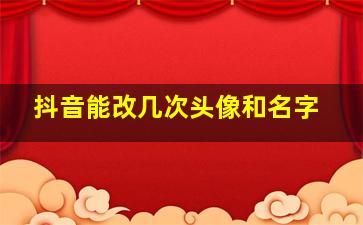 抖音能改几次头像和名字